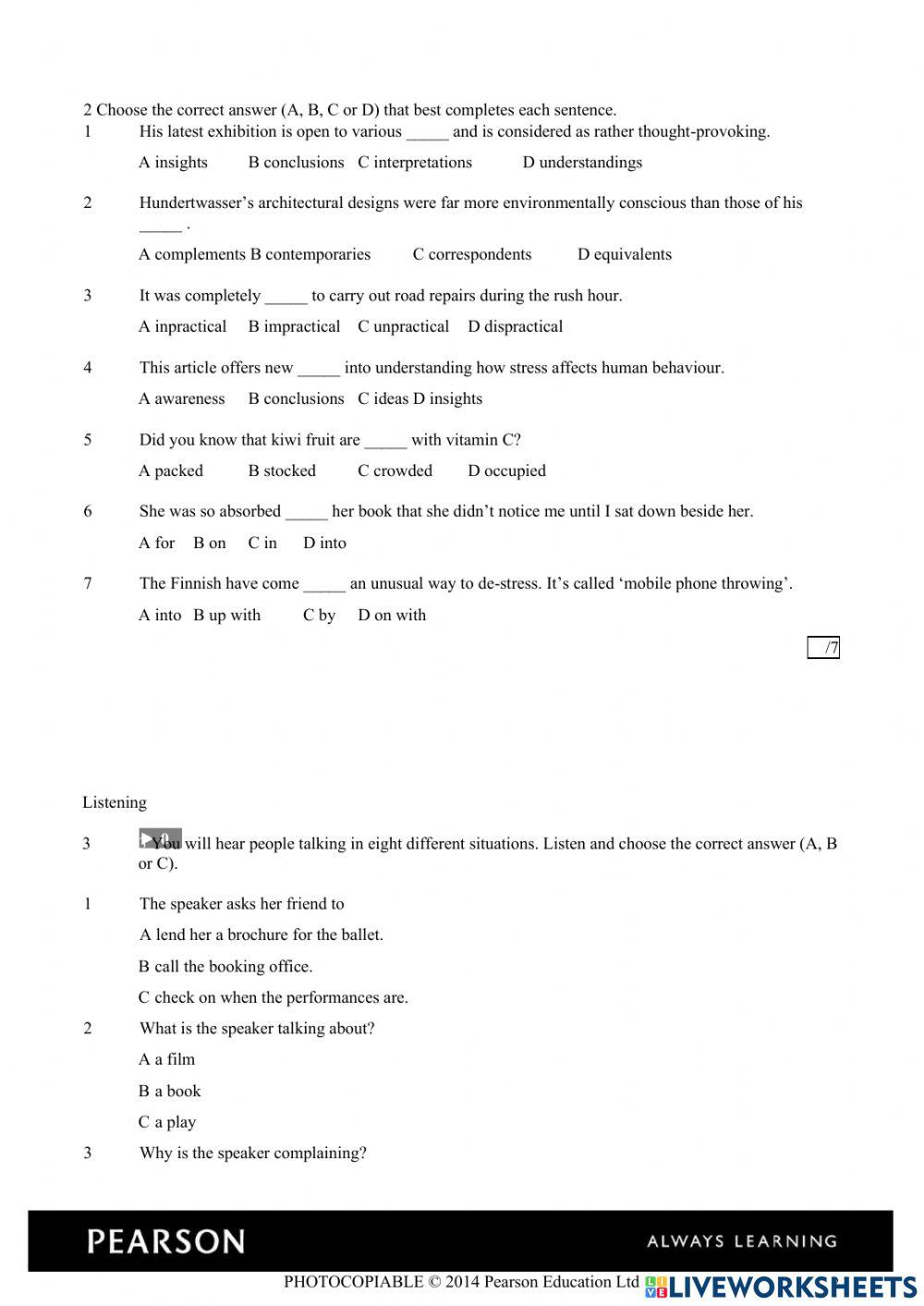 2 Choose the correct answer (A, B, C or D) that best completes each sentence.

1 His latest exhibition is open to various _____ and is considered as rather thought-provoking.

A insights B conclusions C interpretations D understandings

2 Hundertwasser's architectural designs were far more environmentally conscious than those of his _____ .

A complements B contemporaries C correspondents D equivalents

3 It was completely _____ to carry out road repairs during the rush hour.

A inpractical B impractical C unpractical D dispractical

4 This article offers new _____ into understanding how stress affects human behaviour.

A awareness B conclusions C ideas D insights

5 Did you know that kiwi fruit are _____ with vitamin C?

A packed B stocked C crowded D occupied

6 She was so absorbed _____ her book that she didn't notice me until I sat down beside her.

A for B on C in D into

7 The Finnish have come _____ an unusual way to de-stress. It's called 'mobile phone throwing'.

A into B up with C by D on with

/7

Listening

3 You will hear people talking in eight different situations. Listen and choose the correct answer (A, B or C).

1 The speaker asks her friend to

A lend her a brochure for the ballet.

B call the booking office.

C check on when the performances are.

2 What is the speaker talking about?

A a film

B a book

C a play

3 Why is the speaker complaining?

PEARSON ALWAYS LEARNING

PHOTOCOPIABLE © 2014 Pearson Education Ltd LIVEWORKSHEETS